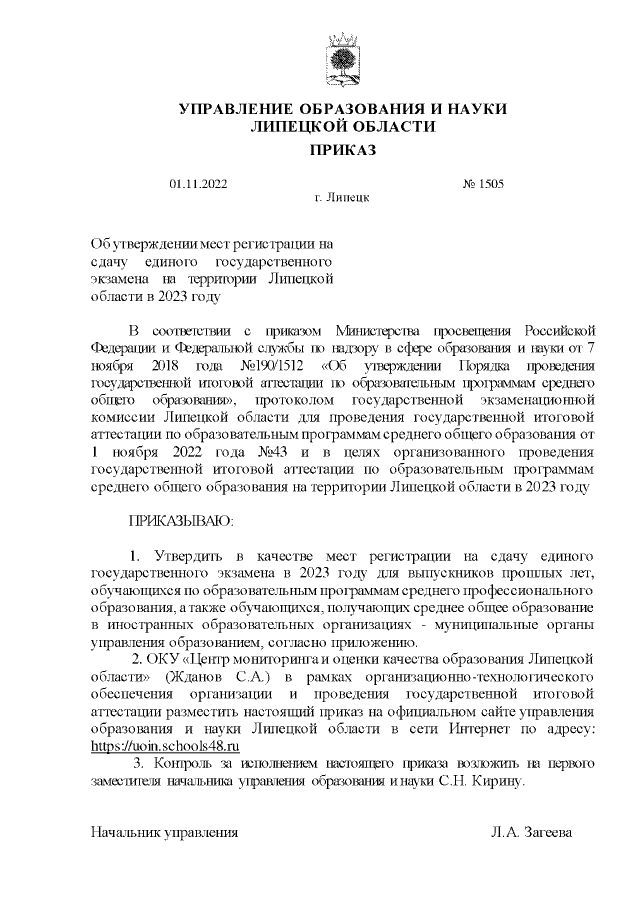 УПРАВЛЕНИЕ ОБРАЗОВАНИЯ И НАУКИ
ЛИПЕЦКОЙ ОБЛАСТИ

ПРИКАЗ

01.11.2022 № 1505
г. Липецк

Об утверждении мест регистрации на сдачу единого государственного экзамена на территории Липецкой области в 2023 году

В соответствии с приказом Министерства просвещения Российской Федерации и Федеральной службы по надзору в сфере образования и науки от 7 ноября 2018 года №190/1512 «Об утверждении Порядка проведения государственной итоговой аттестации по образовательным программам среднего общего образования», протоколом государственной экзаменационной комиссии Липецкой области для проведения государственной итоговой аттестации по образовательным программам среднего общего образования от 1 ноября 2022 года №43 и в целях организованного проведения государственной итоговой аттестации по образовательным программам среднего общего образования на территории Липецкой области в 2023 году

ПРИКАЗЫВАЮ:

1. Утвердить в качестве мест регистрации на сдачу единого государственного экзамена в 2023 году для выпускников прошлых лет, обучающихся по образовательным программам среднего профессионального образования, а также обучающихся, получающих среднее общее образование в иностранных образовательных организациях - муниципальные органы управления образованием, согласно приложению.

2. ОКУ «Центр мониторинга и оценки качества образования Липецкой области» (Жданов С.А.) в рамках организационно-технологического обеспечения организации и проведения государственной итоговой аттестации разместить настоящий приказ на официальном сайте управления образования и науки Липецкой области в сети Интернет по адресу: https://uoin.schools48.ru

3. Контроль за исполнением настоящего приказа возложить на первого заместителя начальника управления образования и науки С.Н. Кирину.

Начальник управления Л.А. Загеева